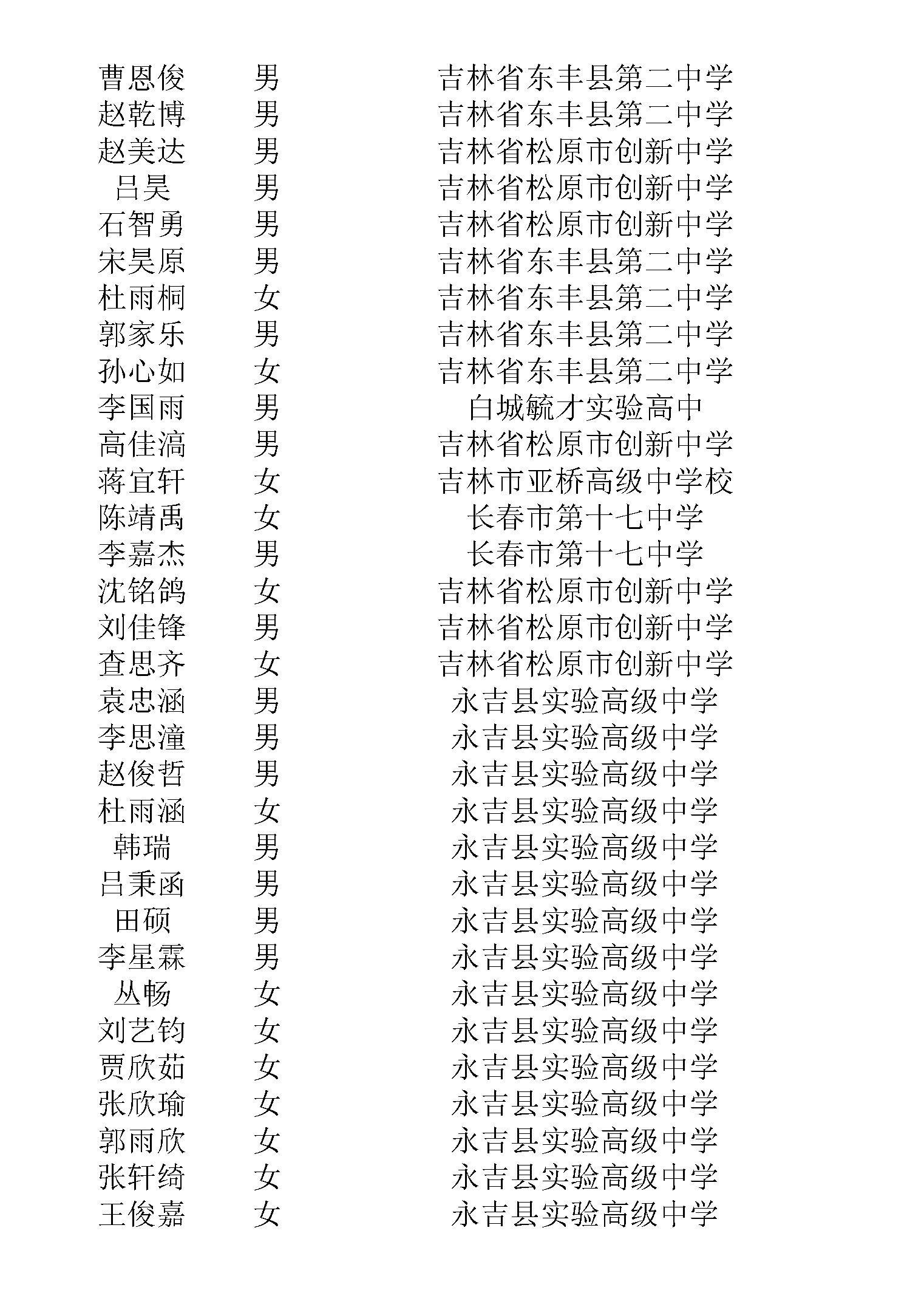 | 曹恩俊 | 男 | 吉林省东丰县第二中学 |
|---|---|---|
| 赵乾博 | 男 | 吉林省东丰县第二中学 |
| 赵美达 | 男 | 吉林省松原市创新中学 |
| 吕昊 | 男 | 吉林省松原市创新中学 |
| 石智勇 | 男 | 吉林省松原市创新中学 |
| 宋昊原 | 男 | 吉林省东丰县第二中学 |
| 杜雨桐 | 女 | 吉林省东丰县第二中学 |
| 郭家乐 | 男 | 吉林省东丰县第二中学 |
| 孙心如 | 女 | 吉林省东丰县第二中学 |
| 李国雨 | 男 | 白城毓才实验高中 |
| 高佳滈 | 男 | 吉林省松原市创新中学 |
| 蒋宜轩 | 女 | 吉林市亚桥高级中学校 |
| 陈靖禹 | 女 | 长春市第十七中学 |
| 李嘉杰 | 男 | 长春市第十七中学 |
| 沈铭鸽 | 女 | 吉林省松原市创新中学 |
| 刘佳锋 | 男 | 吉林省松原市创新中学 |
| 查思齐 | 女 | 吉林省松原市创新中学 |
| 袁忠涵 | 男 | 永吉县实验高级中学 |
| 李思潼 | 男 | 永吉县实验高级中学 |
| 赵俊哲 | 男 | 永吉县实验高级中学 |
| 杜雨涵 | 女 | 永吉县实验高级中学 |
| 韩瑞 | 男 | 永吉县实验高级中学 |
| 吕秉函 | 男 | 永吉县实验高级中学 |
| 田硕 | 男 | 永吉县实验高级中学 |
| 李星霖 | 男 | 永吉县实验高级中学 |
| 丛畅 | 女 | 永吉县实验高级中学 |
| 刘艺钧 | 女 | 永吉县实验高级中学 |
| 贾欣茹 | 女 | 永吉县实验高级中学 |
| 张欣瑜 | 女 | 永吉县实验高级中学 |
| 郭雨欣 | 女 | 永吉县实验高级中学 |
| 张轩绮 | 女 | 永吉县实验高级中学 |
| 王俊嘉 | 女 | 永吉县实验高级中学 |